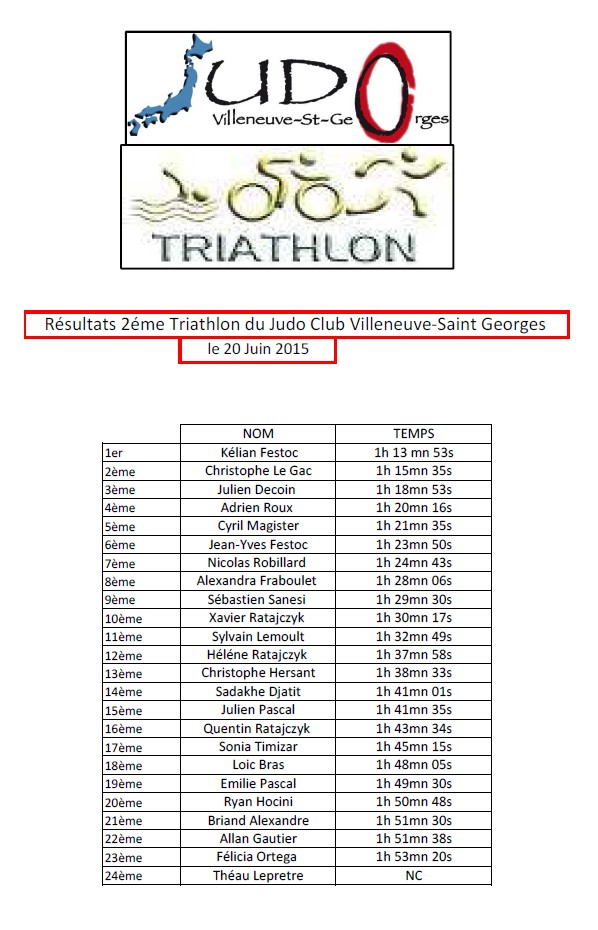 JUDO
Villeneuve-St-Georges

TRIATHLON

Résultats 2éme Triathlon du Judo Club Villeneuve-Saint Georges
le 20 Juin 2015

| | NOM | TEMPS |
|---|---|---|
| 1er | Kélian Festoc | 1h 13 mn 53s |
| 2ème | Christophe Le Gac | 1h 15mn 35s |
| 3ème | Julien Decoin | 1h 18mn 53s |
| 4ème | Adrien Roux | 1h 20mn 16s |
| 5ème | Cyril Magister | 1h 21mn 35s |
| 6ème | Jean-Yves Festoc | 1h 23mn 50s |
| 7ème | Nicolas Robillard | 1h 24mn 43s |
| 8ème | Alexandra Fraboulet | 1h 28mn 06s |
| 9ème | Sébastien Sanesi | 1h 29mn 30s |
| 10ème | Xavier Ratajczyk | 1h 30mn 17s |
| 11ème | Sylvain Lemoult | 1h 32mn 49s |
| 12ème | Héléne Ratajczyk | 1h 37mn 58s |
| 13ème | Christophe Hersant | 1h 38mn 33s |
| 14ème | Sadakhe Djatit | 1h 41mn 01s |
| 15ème | Julien Pascal | 1h 41mn 35s |
| 16ème | Quentin Ratajczyk | 1h 43mn 34s |
| 17ème | Sonia Timizar | 1h 45mn 15s |
| 18ème | Loic Bras | 1h 48mn 05s |
| 19ème | Emilie Pascal | 1h 49mn 30s |
| 20ème | Ryan Hocini | 1h 50mn 48s |
| 21ème | Briand Alexandre | 1h 51mn 30s |
| 22ème | Allan Gautier | 1h 51mn 38s |
| 23ème | Félicia Ortega | 1h 53mn 20s |
| 24ème | Théau Lepretre | NC |